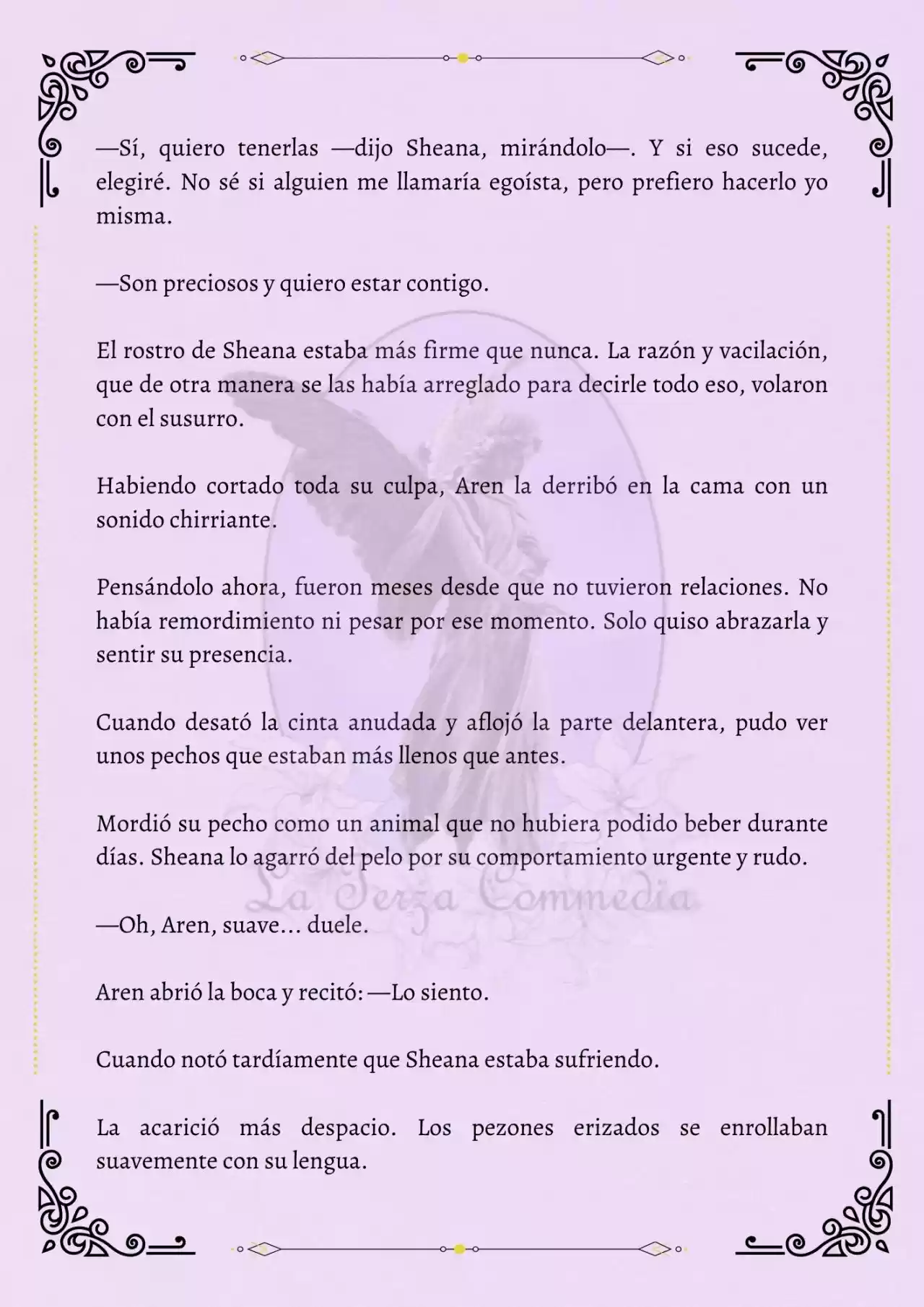 —Sí, quiero tenerlas —dijo Sheana, mirándolo—. Y si eso sucede, elegiré. No sé si alguien me llamaría egoísta, pero prefiero hacerlo yo misma.

—Son preciosos y quiero estar contigo.

El rostro de Sheana estaba más firme que nunca. La razón y vacilación, que de otra manera se las había arreglado para decirle todo eso, volaron con el susurro.

Habiendo cortado toda su culpa, Aren la derribó en la cama con un sonido chirriante.

Pensándolo ahora, fueron meses desde que no tuvieron relaciones. No había remordimiento ni pesar por ese momento. Solo quiso abrazarla y sentir su presencia.

Cuando desató la cinta anudada y aflojó la parte delantera, pudo ver unos pechos que estaban más llenos que antes.

Mordió su pecho como un animal que no hubiera podido beber durante días. Sheana lo agarró del pelo por su comportamiento urgente y rudo.

La Terza Commedia

—Oh, Aren, suave… duele.

Aren abrió la boca y recitó: —Lo siento.

Cuando notó tardíamente que Sheana estaba sufriendo.

La acarició más despacio. Los pezones erizados se enrollaban suavemente con su lengua.